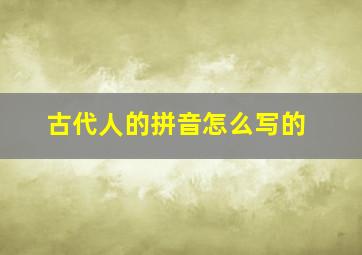 古代人的拼音怎么写的